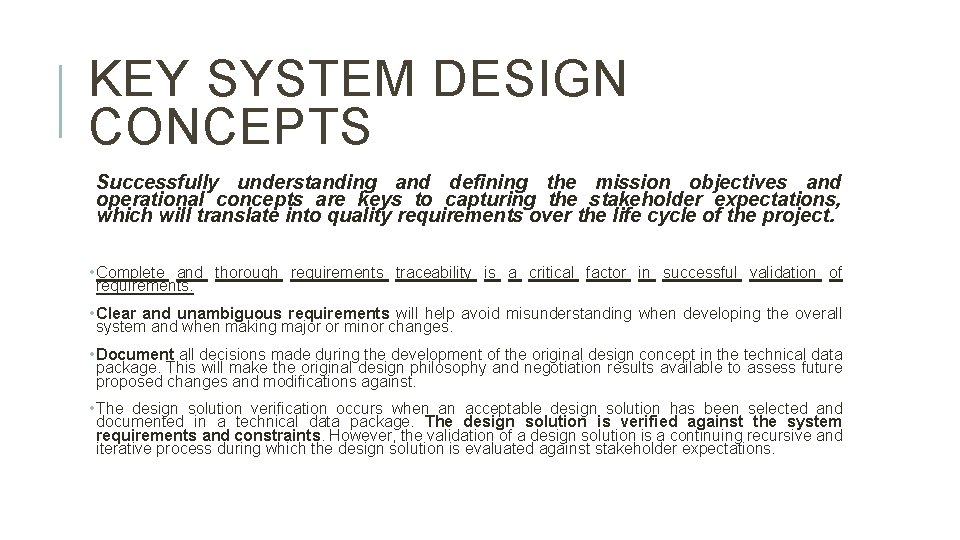 KEY SYSTEM DESIGN CONCEPTS

Successfully understanding and defining the mission objectives and operational concepts are keys to capturing the stakeholder expectations, which will translate into quality requirements over the life cycle of the project.

• Complete and thorough requirements traceability is a critical factor in successful validation of requirements.

• Clear and unambiguous requirements will help avoid misunderstanding when developing the overall system and when making major or minor changes.

• Document all decisions made during the development of the original design concept in the technical data package. This will make the original design philosophy and negotiation results available to assess future proposed changes and modifications against.

• The design solution verification occurs when an acceptable design solution has been selected and documented in a technical data package. The design solution is verified against the system requirements and constraints. However, the validation of a design solution is a continuing recursive and iterative process during which the design solution is evaluated against stakeholder expectations.